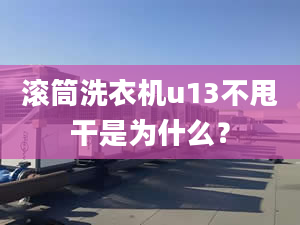 滚筒洗衣机u13不甩干是为什么？